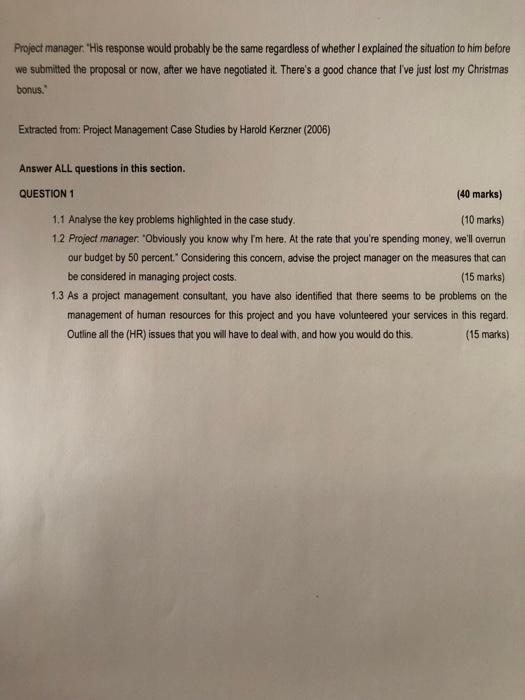 Project manager: "His response would probably be the same regardless of whether I explained the situation to him before we submitted the proposal or now, after we have negotiated it. There's a good chance that I've just lost my Christmas bonus."

Extracted from: Project Management Case Studies by Harold Kerzner (2006)

Answer ALL questions in this section.

QUESTION 1 (40 marks)

1.1 Analyse the key problems highlighted in the case study. (10 marks)

1.2 Project manager: "Obviously you know why I'm here. At the rate that you're spending money, we'll overrun our budget by 50 percent." Considering this concern, advise the project manager on the measures that can be considered in managing project costs. (15 marks)

1.3 As a project management consultant, you have also identified that there seems to be problems on the management of human resources for this project and you have volunteered your services in this regard. Outline all the (HR) issues that you will have to deal with, and how you would do this. (15 marks)